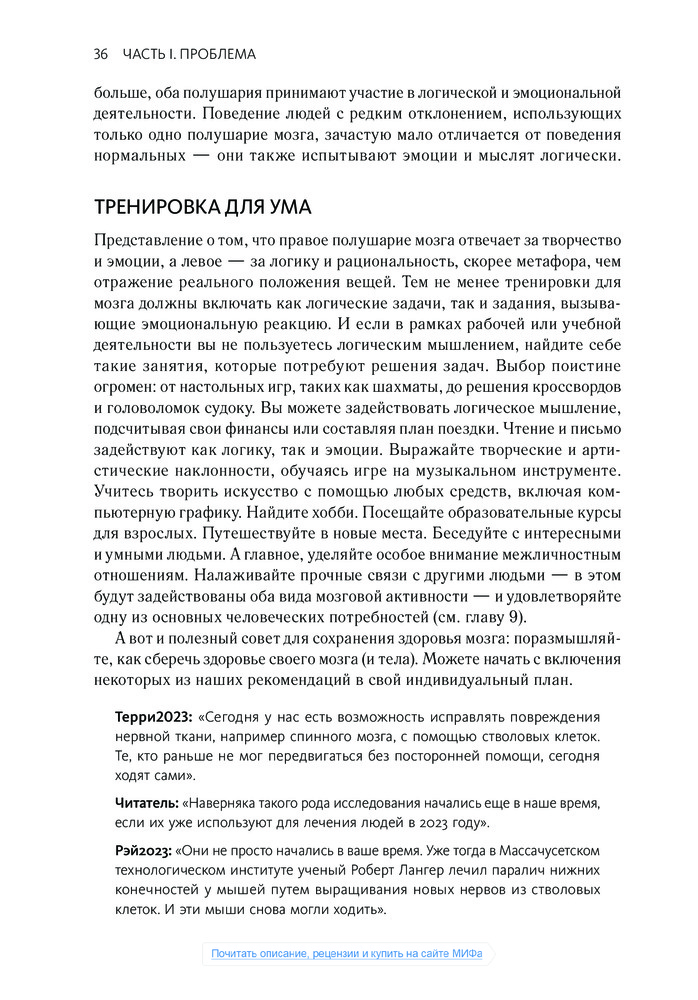 36 ЧАСТЬ I. ПРОБЛЕМА

больше, оба полушария принимают участие в логической и эмоциональной деятельности. Поведение людей с редким отклонением, использующих только одно полушарие мозга, зачастую мало отличается от поведения нормальных — они также испытывают эмоции и мыслят логически.

ТРЕНИРОВКА ДЛЯ УМА

Представление о том, что правое полушарие мозга отвечает за творчество и эмоции, а левое — за логику и рациональность, скорее метафора, чем отражение реального положения вещей. Тем не менее тренировки для мозга должны включать как логические задачи, так и задания, вызывающие эмоциональную реакцию. И если в рамках рабочей или учебной деятельности вы не пользуетесь логическим мышлением, найдите себе такие занятия, которые потребуют решения задач. Выбор поистине огромен: от настольных игр, таких как шахматы, до решения кроссвордов и головоломок судоку. Вы можете задействовать логическое мышление, подсчитывая свои финансы или составляя план поездки. Чтение и письмо задействуют как логику, так и эмоции. Выражайте творческие и артистические наклонности, обучаясь игре на музыкальном инструменте. Учитесь творить искусство с помощью любых средств, включая компьютерную графику. Найдите хобби. Посещайте образовательные курсы для взрослых. Путешествуйте в новые места. Беседуйте с интересными и умными людьми. А главное, уделяйте особое внимание межличностным отношениям. Налаживайте прочные связи с другими людьми — в этом будут задействованы оба вида мозговой активности — и удовлетворяйте одну из основных человеческих потребностей (см. главу 9).

А вот и полезный совет для сохранения здоровья мозга: поразмышляйте, как сберечь здоровье своего мозга (и тела). Можете начать с включения некоторых из наших рекомендаций в свой индивидуальный план.

Терри2023: «Сегодня у нас есть возможность исправлять повреждения нервной ткани, например спинного мозга, с помощью стволовых клеток. Те, кто раньше не мог передвигаться без посторонней помощи, сегодня ходят сами».

Читатель: «Наверняка такого рода исследования начались еще в наше время, если их уже используют для лечения людей в 2023 году».

Рэй2023: «Они не просто начались в ваше время. Уже тогда в Массачусетском технологическом институте ученый Роберт Лангер лечил паралич нижних конечностей у мышей путем выращивания новых нервов из стволовых клеток. И эти мыши снова могли ходить».

Почитать описание, рецензии и купить на сайте МИФа